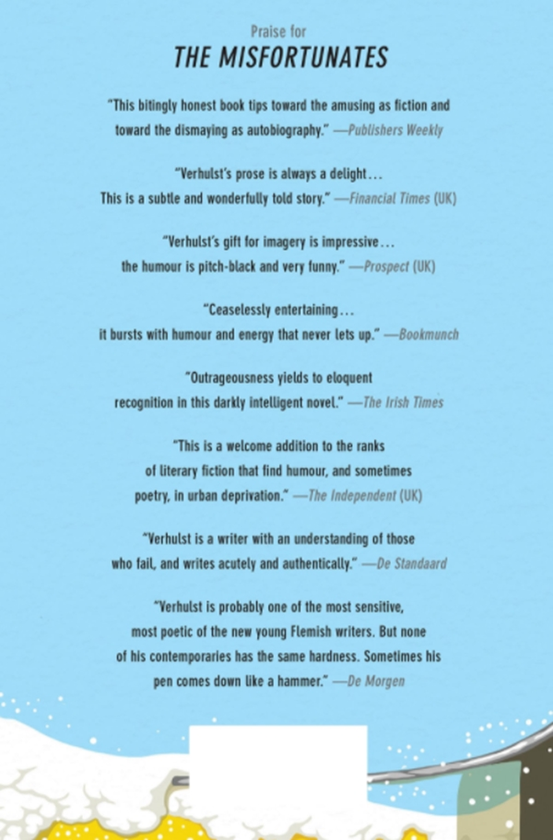 Praise for
THE MISFORTUNATES

"This bitingly honest book tips toward the amusing as fiction and toward the dismaying as autobiography." —Publishers Weekly

"Verhulst's prose is always a delight… This is a subtle and wonderfully told story." —Financial Times (UK)

"Verhulst's gift for imagery is impressive… the humour is pitch-black and very funny." —Prospect (UK)

"Ceaselessly entertaining… it bursts with humour and energy that never lets up." —Bookmunch

"Outrageousness yields to eloquent recognition in this darkly intelligent novel." —The Irish Times

"This is a welcome addition to the ranks of literary fiction that find humour, and sometimes poetry, in urban deprivation." —The Independent (UK)

"Verhulst is a writer with an understanding of those who fail, and writes acutely and authentically." —De Standaard

"Verhulst is probably one of the most sensitive, most poetic of the new young Flemish writers. But none of his contemporaries has the same hardness. Sometimes his pen comes down like a hammer." —De Morgen